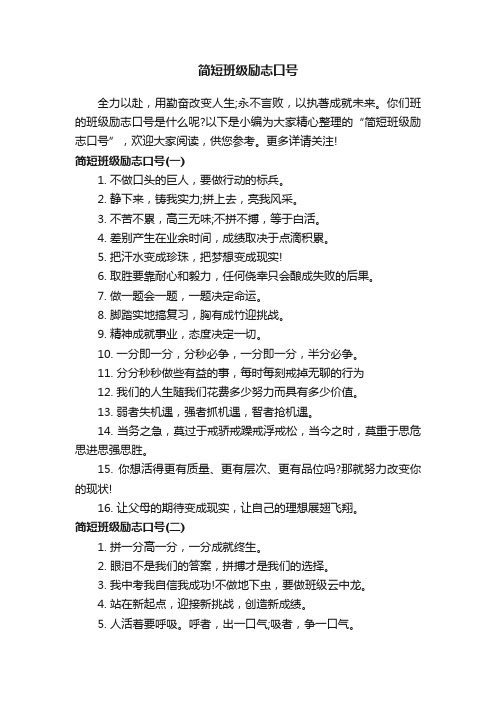 简短班级励志口号

全力以赴，用勤奋改变人生;永不言败，以执著成就未来。你们班的班级励志口号是什么呢?以下是小编为大家精心整理的“简短班级励志口号”，欢迎大家阅读，供您参考。更多详请关注!

简短班级励志口号(一)

1. 不做口头的巨人，要做行动的标兵。

2. 静下来，铸我实力;拼上去，亮我风采。

3. 不苦不累，高三无味;不拼不搏，等于白活。

4. 差别产生在业余时间，成绩取决于点滴积累。

5. 把汗水变成珍珠，把梦想变成现实!

6. 取胜要靠耐心和毅力，任何侥幸只会酿成失败的后果。

7. 做一题会一题，一题决定命运。

8. 脚踏实地搞复习，胸有成竹迎挑战。

9. 精神成就事业，态度决定一切。

10. 一分即一分，分秒必争，一分即一分，半分必争。

11. 分分秒秒做些有益的事，每时每刻戒掉无聊的行为

12. 我们的人生随我们花费多少努力而具有多少价值。

13. 弱者失机遇，强者抓机遇，智者抢机遇。

14. 当务之急，莫过于戒骄戒躁戒浮戒松，当今之时，莫重于思危思进思强思胜。

15. 你想活得更有质量、更有层次、更有品位吗?那就努力改变你的现状!

16. 让父母的期待变成现实，让自己的理想展翅飞翔。

简短班级励志口号(二)

1. 拼一分高一分，一分成就终生。

2. 眼泪不是我们的答案，拼搏才是我们的选择。

3. 我中考我自信我成功!不做地下虫，要做班级云中龙。

4. 站在新起点，迎接新挑战，创造新成绩。

5. 人活着要呼吸。呼者，出一口气;吸者，争一口气。